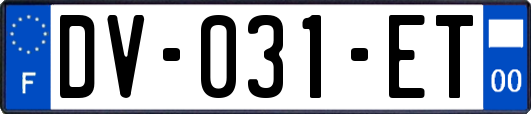 F

DV-031-ET

00